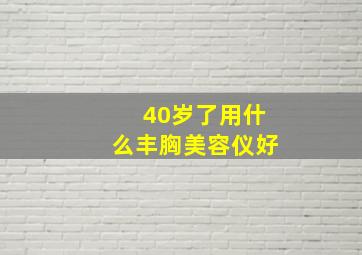 40岁了用什么丰胸美容仪好